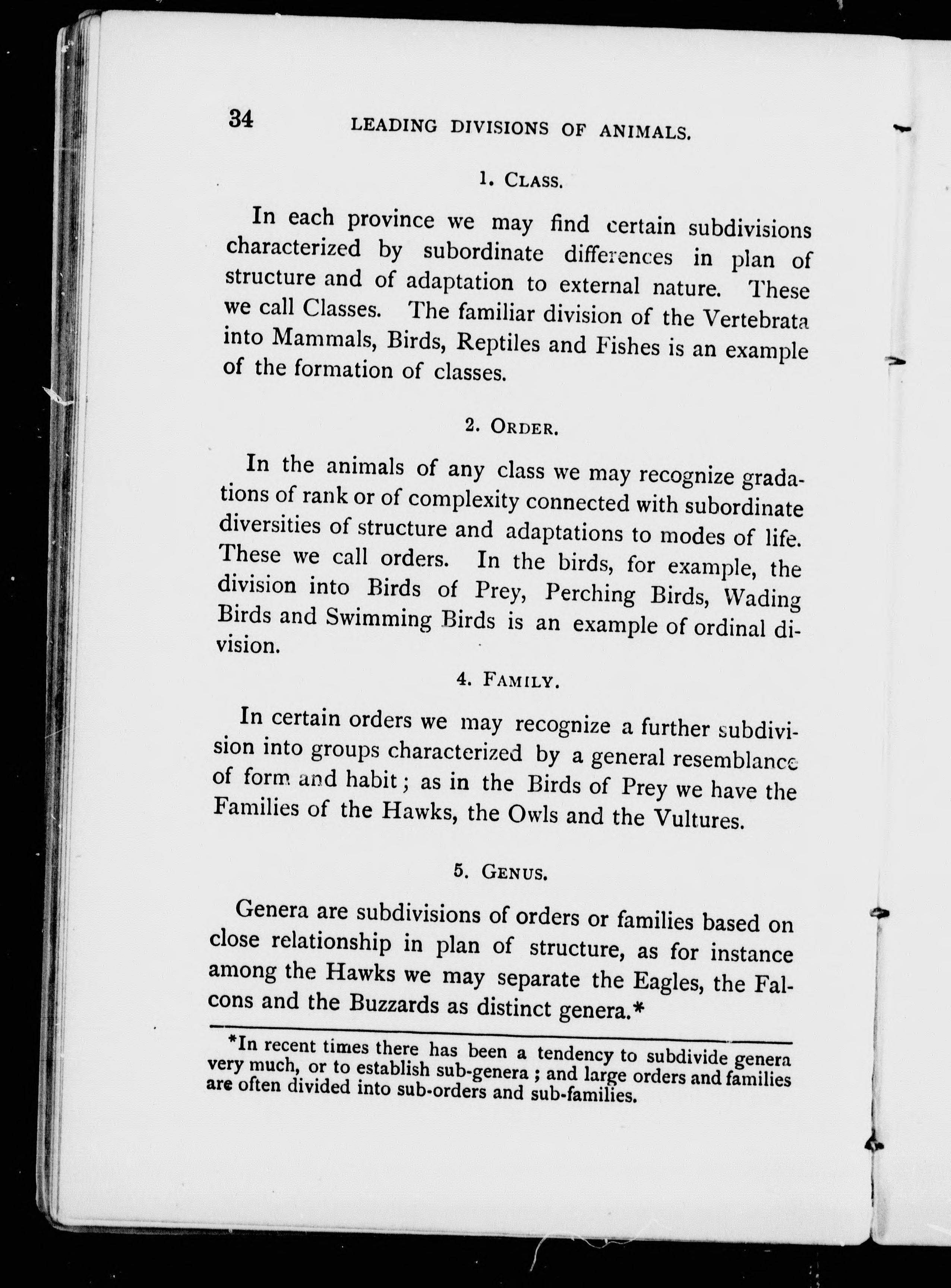 34 LEADING DIVISIONS OF ANIMALS.

1. CLASS.

In each province we may find certain subdivisions characterized by subordinate differences in plan of structure and of adaptation to external nature. These we call Classes. The familiar division of the Vertebrata into Mammals, Birds, Reptiles and Fishes is an example of the formation of classes.

2. ORDER.

In the animals of any class we may recognize gradations of rank or of complexity connected with subordinate diversities of structure and adaptations to modes of life. These we call orders. In the birds, for example, the division into Birds of Prey, Perching Birds, Wading Birds and Swimming Birds is an example of ordinal division.

4. FAMILY.

In certain orders we may recognize a further subdivision into groups characterized by a general resemblance of form and habit; as in the Birds of Prey we have the Families of the Hawks, the Owls and the Vultures.

5. GENUS.

Genera are subdivisions of orders or families based on close relationship in plan of structure, as for instance among the Hawks we may separate the Eagles, the Falcons and the Buzzards as distinct genera.*

*In recent times there has been a tendency to subdivide genera very much, or to establish sub-genera; and large orders and families are often divided into sub-orders and sub-families.